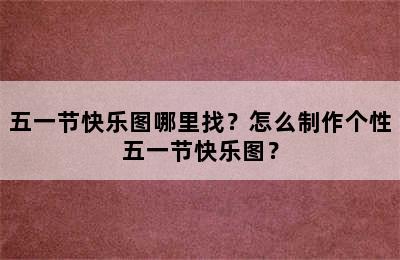 五一节快乐图哪里找？怎么制作个性五一节快乐图？